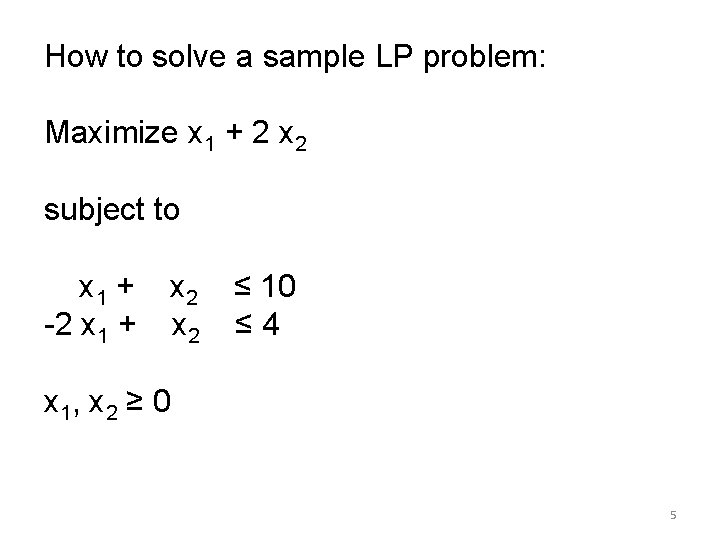 How to solve a sample LP problem:

Maximize $x_1 + 2 x_2$

subject to

$x_1 + x_2 \leq 10$
$-2 x_1 + x_2 \leq 4$

$x_1, x_2 \geq 0$

5